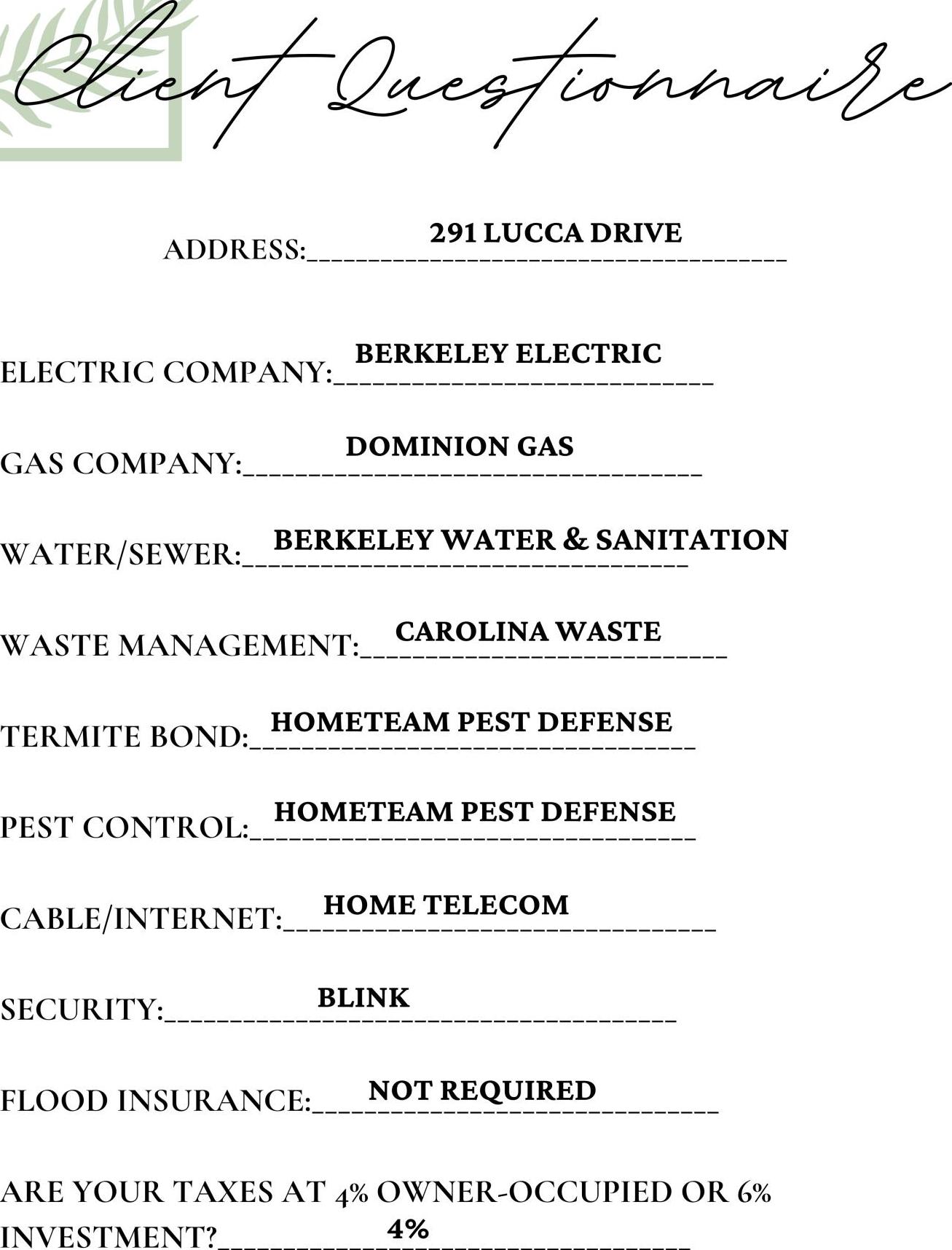 Client Questionnaire

ADDRESS: 291 LUCCA DRIVE

ELECTRIC COMPANY: BERKELEY ELECTRIC

GAS COMPANY: DOMINION GAS

WATER/SEWER: BERKELEY WATER & SANITATION

WASTE MANAGEMENT: CAROLINA WASTE

TERMITE BOND: HOMETEAM PEST DEFENSE

PEST CONTROL: HOMETEAM PEST DEFENSE

CABLE/INTERNET: HOME TELECOM

SECURITY: BLINK

FLOOD INSURANCE: NOT REQUIRED

ARE YOUR TAXES AT 4% OWNER-OCCUPIED OR 6% INVESTMENT? 4%